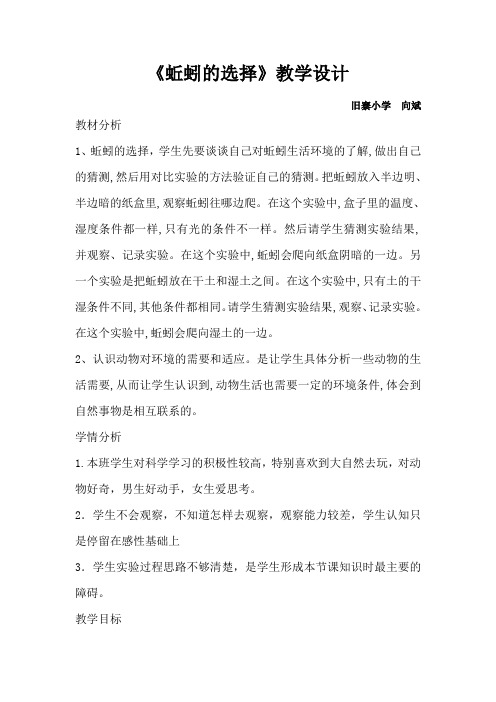 《蚯蚓的选择》教学设计

旧寨小学　向斌

教材分析

1、蚯蚓的选择，学生先要谈谈自己对蚯蚓生活环境的了解,做出自己的猜测,然后用对比实验的方法验证自己的猜测。把蚯蚓放入半边明、半边暗的纸盒里,观察蚯蚓往哪边爬。在这个实验中,盒子里的温度、湿度条件都一样,只有光的条件不一样。然后请学生猜测实验结果,并观察、记录实验。在这个实验中,蚯蚓会爬向纸盒阴暗的一边。另一个实验是把蚯蚓放在干土和湿土之间。在这个实验中,只有土的干湿条件不同,其他条件都相同。请学生猜测实验结果,观察、记录实验。在这个实验中,蚯蚓会爬向湿土的一边。

2、认识动物对环境的需要和适应。是让学生具体分析一些动物的生活需要,从而让学生认识到,动物生活也需要一定的环境条件,体会到自然事物是相互联系的。

学情分析

1.本班学生对科学学习的积极性较高，特别喜欢到大自然去玩，对动物好奇，男生好动手，女生爱思考。

2．学生不会观察，不知道怎样去观察，观察能力较差，学生认知只是停留在感性基础上

3．学生实验过程思路不够清楚，是学生形成本节课知识时最主要的障碍。

教学目标